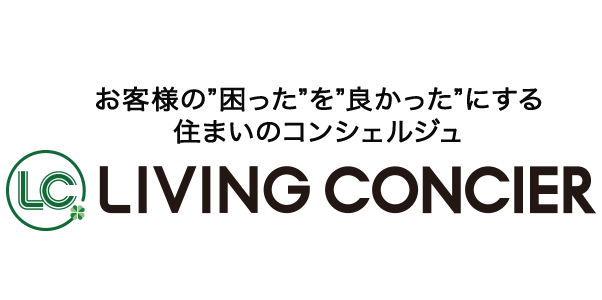 お客様の”困った”を”良かった”にする
住まいのコンシェルジュ

LC

LIVING CONCIER